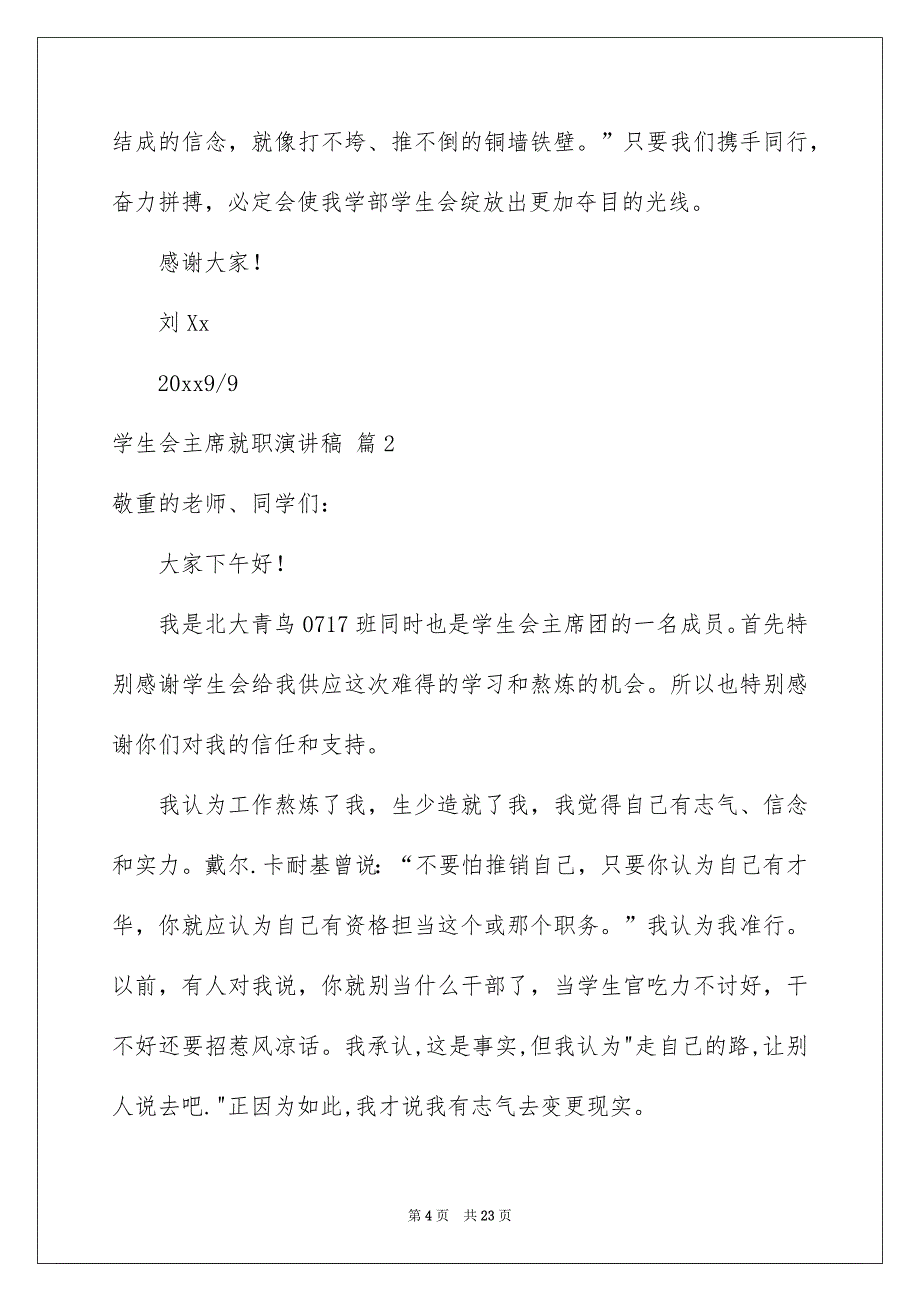 结成的信念，就像打不垮、推不倒的铜墙铁壁。”只要我们携手同行，奋力拼搏，必定会使我学部学生会绽放出更加夺目的光线。

感谢大家！

刘 Xx

20xx9/9

学生会主席就职演讲稿 篇 2

敬重的老师、同学们：

大家下午好！

我是北大青鸟 0717 班同时也是学生会主席团的一名成员。首先特别感谢学生会给我供应这次难得的学习和熬炼的机会。所以也特别感谢你们对我的信任和支持。

我认为工作熬炼了我，生少造就了我，我觉得自己有志气、信念和实力。戴尔.卡耐基曾说：“不要怕推销自己，只要你认为自己有才华，你就应认为自己有资格担当这个或那个职务。”我认为我准行。以前，有人对我说，你就别当什么干部了，当学生官吃力不讨好，干不好还要招惹风凉话。我承认,这是事实,但我认为"走自己的路,让别人说去吧."正因为如此,我才说我有志气去变更现实。

第 4 页 共 23 页